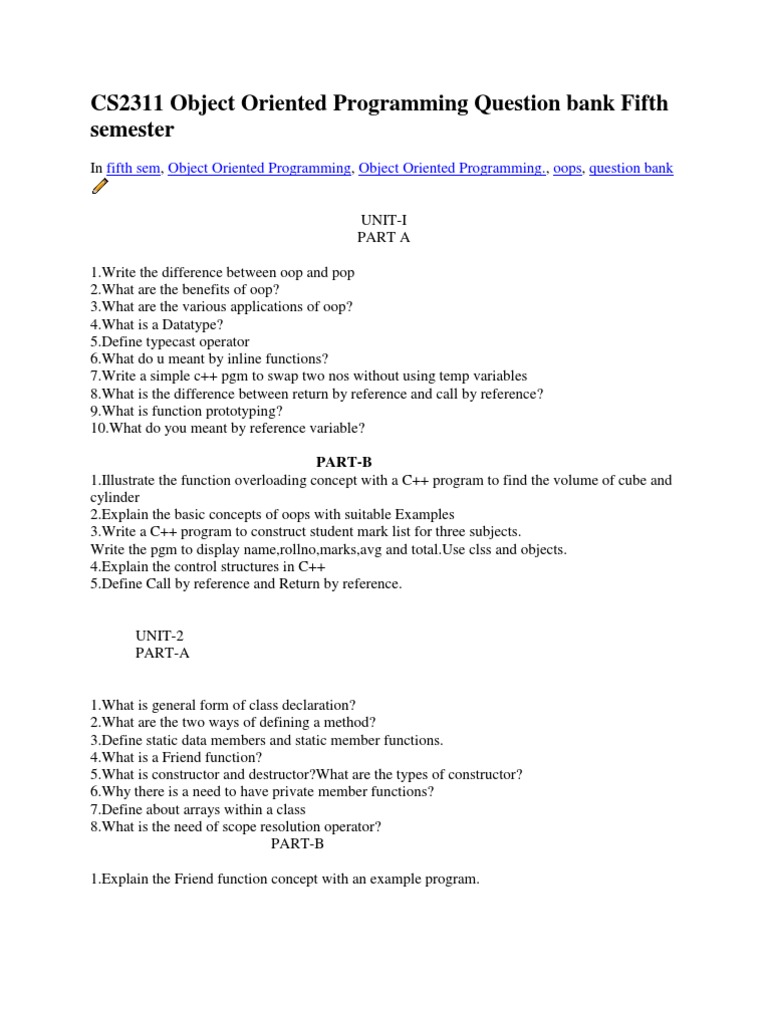 CS2311 Object Oriented Programming Question bank Fifth semester

In fifth sem, Object Oriented Programming, Object Oriented Programming., oops, question bank

UNIT-I
PART A

1.Write the difference between oop and pop
2.What are the benefits of oop?
3.What are the various applications of oop?
4.What is a Datatype?
5.Define typecast operator
6.What do u meant by inline functions?
7.Write a simple c++ pgm to swap two nos without using temp variables
8.What is the difference between return by reference and call by reference?
9.What is function prototyping?
10.What do you meant by reference variable?

PART-B
1.Illustrate the function overloading concept with a C++ program to find the volume of cube and cylinder
2.Explain the basic concepts of oops with suitable Examples
3.Write a C++ program to construct student mark list for three subjects.
Write the pgm to display name,rollno,marks,avg and total.Use clss and objects.
4.Explain the control structures in C++
5.Define Call by reference and Return by reference.

UNIT-2
PART-A

1.What is general form of class declaration?
2.What are the two ways of defining a method?
3.Define static data members and static member functions.
4.What is a Friend function?
5.What is constructor and destructor?What are the types of constructor?
6.Why there is a need to have private member functions?
7.Define about arrays within a class
8.What is the need of scope resolution operator?
PART-B

1.Explain the Friend function concept with an example program.